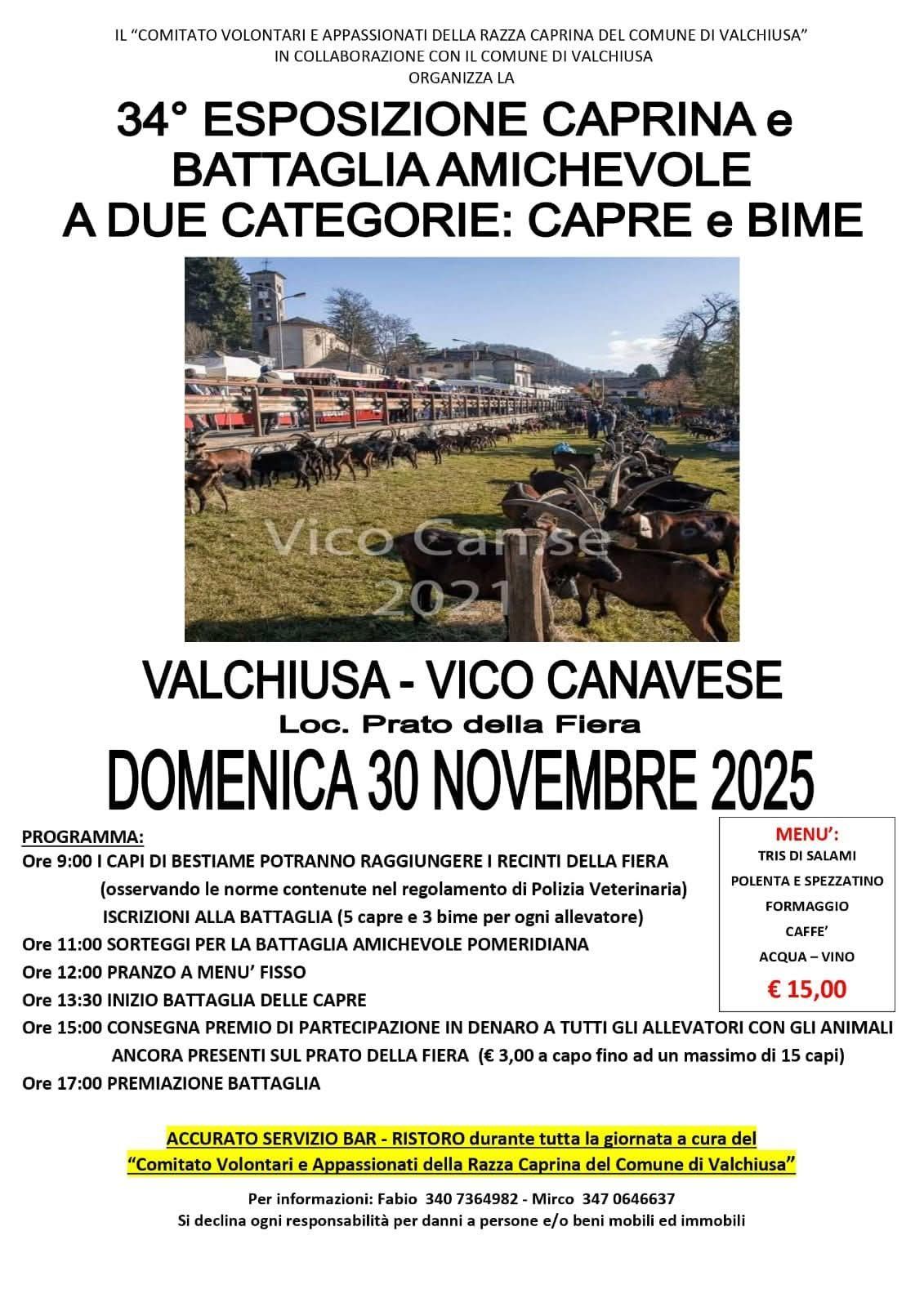 IL "COMITATO VOLONTARI E APPASSIONATI DELLA RAZZA CAPRINA DEL COMUNE DI VALCHIUSA"
IN COLLABORAZIONE CON IL COMUNE DI VALCHIUSA
ORGANIZZA LA

34° ESPOSIZIONE CAPRINA e BATTAGLIA AMICHEVOLE A DUE CATEGORIE: CAPRE e BIME

Vico Canse
2021

VALCHIUSA - VICO CANAVESE
Loc. Prato della Fiera
DOMENICA 30 NOVEMBRE 2025

PROGRAMMA:
Ore 9:00 I CAPI DI BESTIAME POTRANNO RAGGIUNGERE I RECINTI DELLA FIERA
(osservando le norme contenute nel regolamento di Polizia Veterinaria)
ISCRIZIONI ALLA BATTAGLIA (5 capre e 3 bime per ogni allevatore)
Ore 11:00 SORTEGGI PER LA BATTAGLIA AMICHEVOLE POMERIDIANA
Ore 12:00 PRANZO A MENU' FISSO
Ore 13:30 INIZIO BATTAGLIA DELLE CAPRE
Ore 15:00 CONSEGNA PREMIO DI PARTECIPAZIONE IN DENARO A TUTTI GLI ALLEVATORI CON GLI ANIMALI ANCORA PRESENTI SUL PRATO DELLA FIERA (€ 3,00 a capo fino ad un massimo di 15 capi)
Ore 17:00 PREMIAZIONE BATTAGLIA

MENU':
TRIS DI SALAMI
POLENTA E SPEZZATINO
FORMAGGIO
CAFFE'
ACQUA – VINO
€ 15,00

ACCURATO SERVIZIO BAR - RISTORO durante tutta la giornata a cura del "Comitato Volontari e Appassionati della Razza Caprina del Comune di Valchiusa"

Per informazioni: Fabio 340 7364982 - Mirco 347 0646637
Si declina ogni responsabilità per danni a persone e/o beni mobili ed immobili